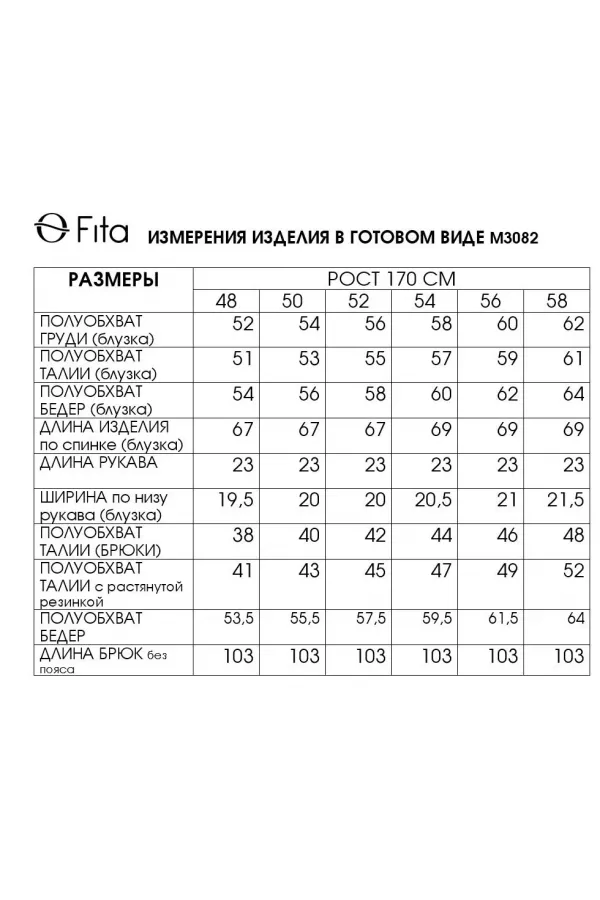 Fita ИЗМЕРЕНИЯ ИЗДЕЛИЯ В ГОТОВОМ ВИДЕ М3082

| РАЗМЕРЫ | РОСТ 170 СМ | | | | | |
|---|---|---|---|---|---|---|
| | 48 | 50 | 52 | 54 | 56 | 58 |
| ПОЛУОБХВАТ ГРУДИ (блузка) | 52 | 54 | 56 | 58 | 60 | 62 |
| ПОЛУОБХВАТ ТАЛИИ (блузка) | 51 | 53 | 55 | 57 | 59 | 61 |
| ПОЛУОБХВАТ БЕДЕР (блузка) | 54 | 56 | 58 | 60 | 62 | 64 |
| ДЛИНА ИЗДЕЛИЯ по спинке (блузка) | 67 | 67 | 67 | 69 | 69 | 69 |
| ДЛИНА РУКАВА | 23 | 23 | 23 | 23 | 23 | 23 |
| ШИРИНА по низу рукава (блузка) | 19,5 | 20 | 20 | 20,5 | 21 | 21,5 |
| ПОЛУОБХВАТ ТАЛИИ (БРЮКИ) | 38 | 40 | 42 | 44 | 46 | 48 |
| ПОЛУОБХВАТ ТАЛИИ с растянутой резинкой | 41 | 43 | 45 | 47 | 49 | 52 |
| ПОЛУОБХВАТ БЕДЕР | 53,5 | 55,5 | 57,5 | 59,5 | 61,5 | 64 |
| ДЛИНА БРЮК без пояса | 103 | 103 | 103 | 103 | 103 | 103 |